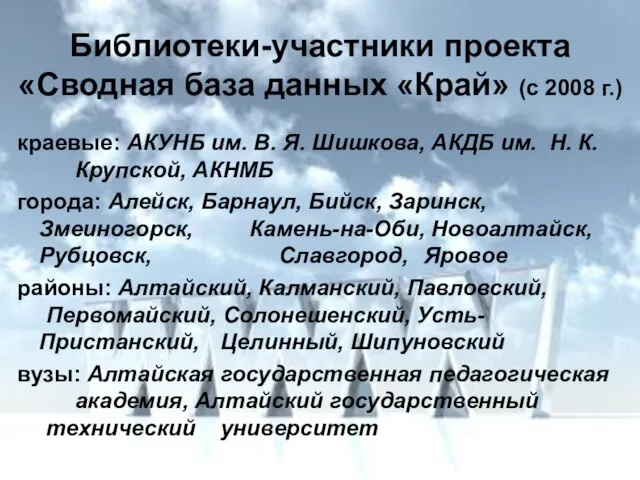 Библиотеки-участники проекта «Сводная база данных «Край» (с 2008 г.)

краевые: АКУНБ им. В. Я. Шишкова, АКДБ им. Н. К. Крупской, АКНМБ

города: Алейск, Барнаул, Бийск, Заринск, Змеиногорск, Камень-на-Оби, Новоалтайск, Рубцовск, Славгород, Яровое

районы: Алтайский, Калманский, Павловский, Первомайский, Солонешенский, Усть-Пристанский, Целинный, Шипуновский

вузы: Алтайская государственная педагогическая академия, Алтайский государственный технический университет